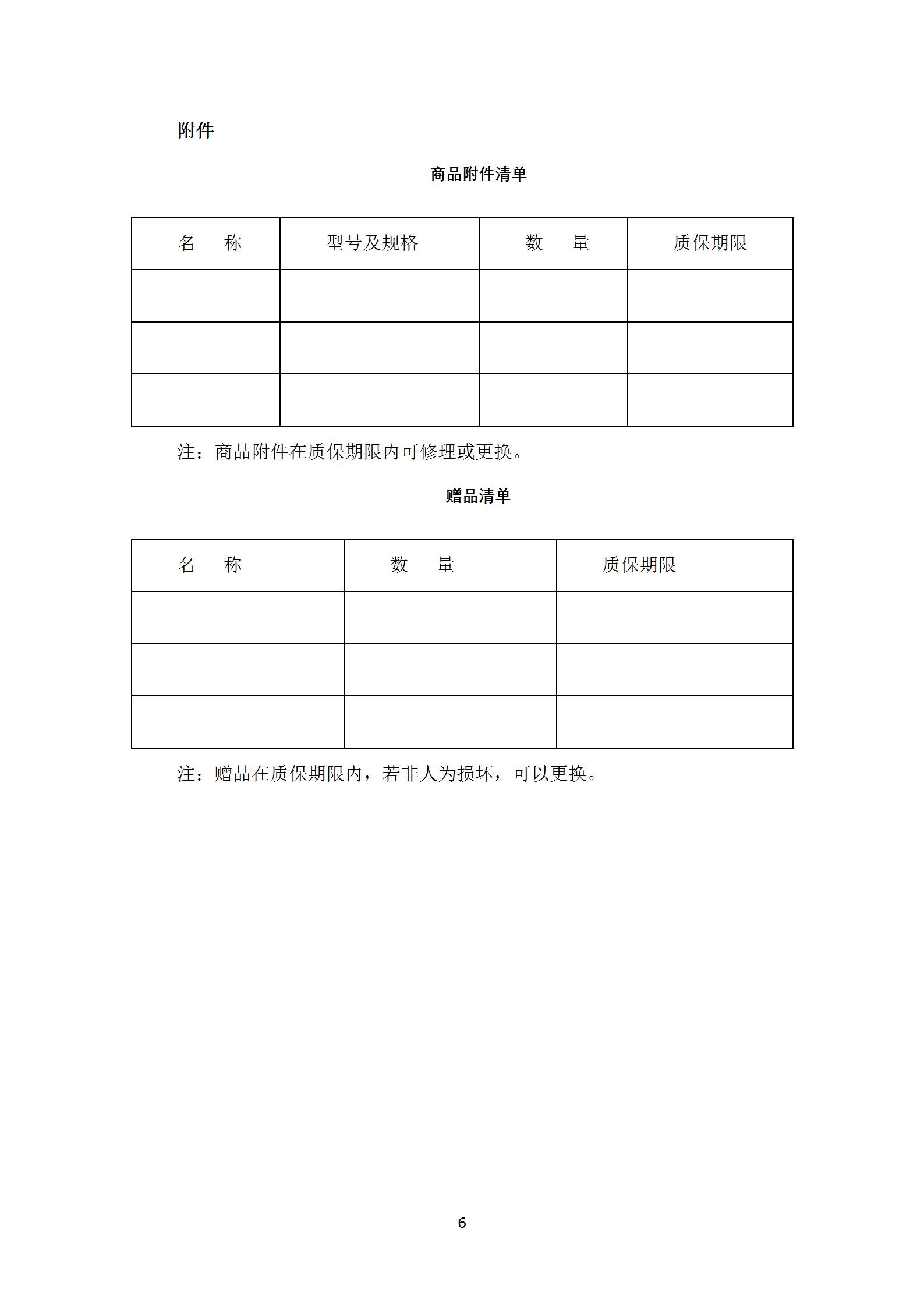 附件

商品附件清单

| 名　　称 | 型号及规格 | 数　　量 | 质保期限 |
|---|---|---|---|
| | | | |
| | | | |
| | | | |

注：商品附件在质保期限内可修理或更换。

赠品清单

| 名　　称 | 数　　量 | 质保期限 |
|---|---|---|
| | | |
| | | |
| | | |

注：赠品在质保期限内，若非人为损坏，可以更换。

6